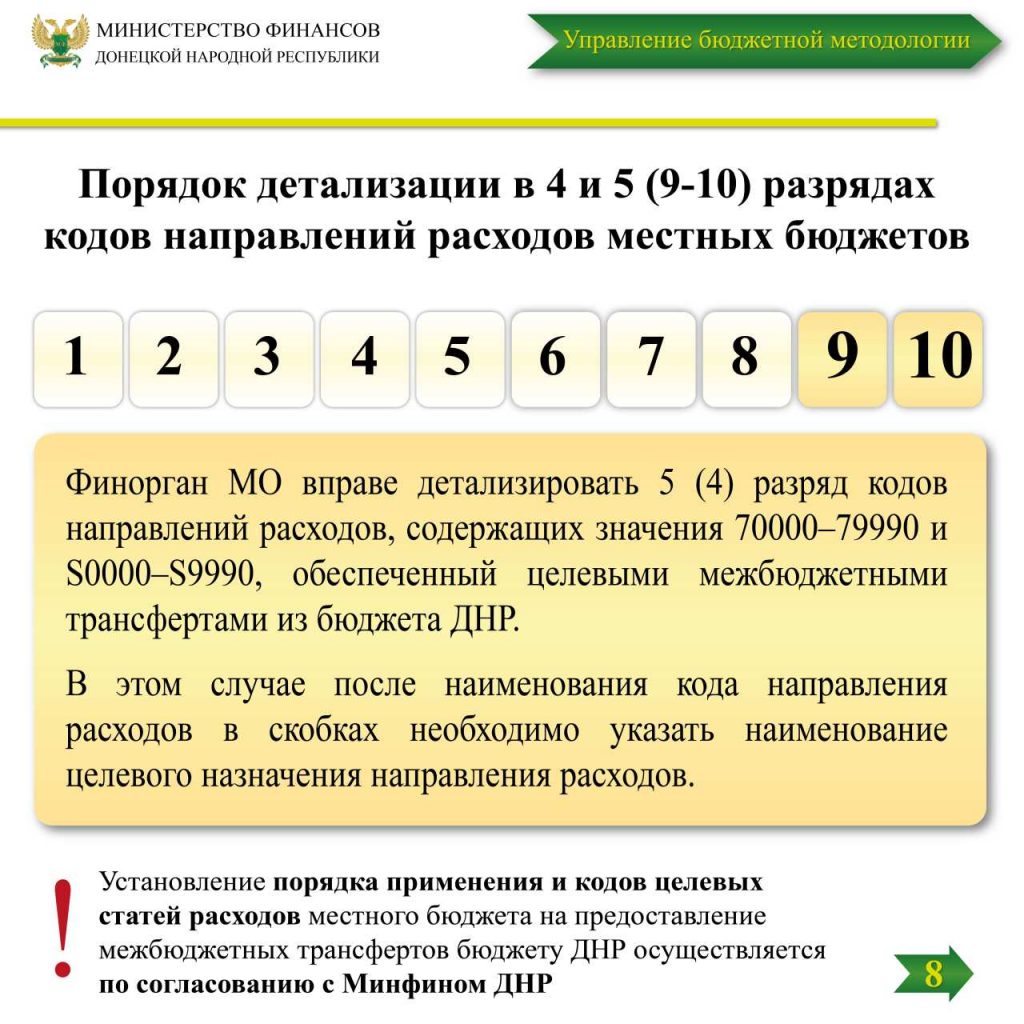 МИНИСТЕРСТВО ФИНАНСОВ
ДОНЕЦКОЙ НАРОДНОЙ РЕСПУБЛИКИ

Управление бюджетной методологии

Порядок детализации в 4 и 5 (9-10) разрядах кодов направлений расходов местных бюджетов

1 2 3 4 5 6 7 8 9 10

Финорган МО вправе детализировать 5 (4) разряд кодов направлений расходов, содержащих значения 70000–79990 и S0000–S9990, обеспеченный целевыми межбюджетными трансфертами из бюджета ДНР.

В этом случае после наименования кода направления расходов в скобках необходимо указать наименование целевого назначения направления расходов.

!

Установление порядка применения и кодов целевых статей расходов местного бюджета на предоставление межбюджетных трансфертов бюджету ДНР осуществляется по согласованию с Минфином ДНР

8